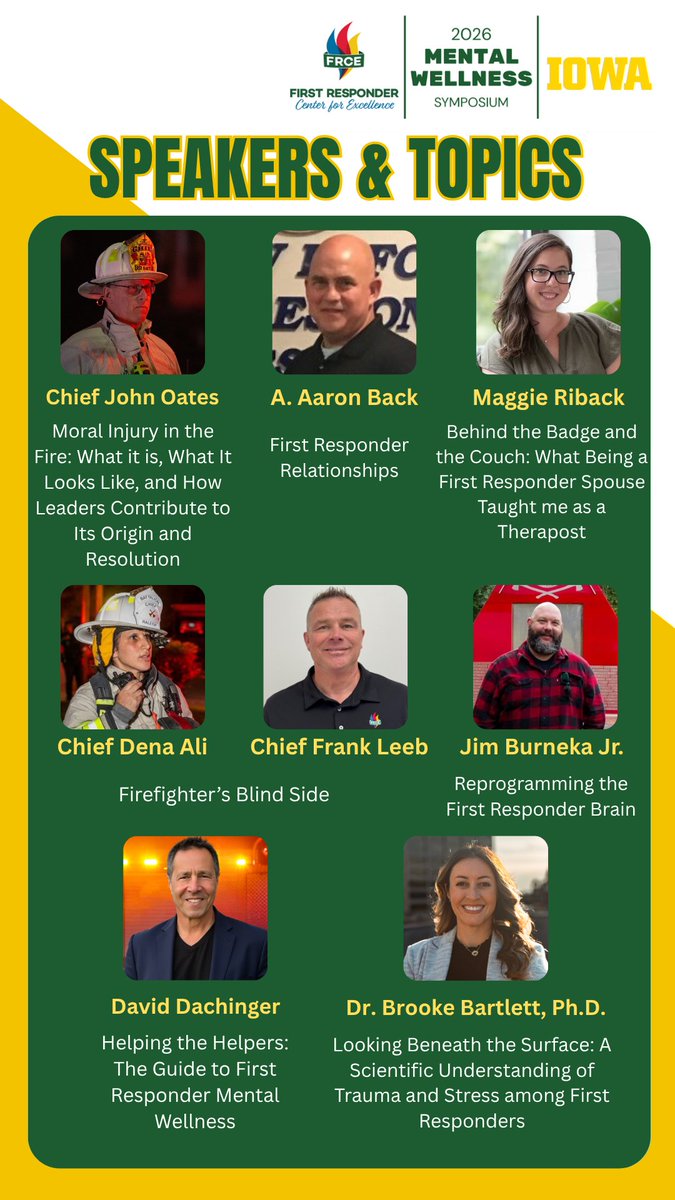 FRCE
FIRST RESPONDER
Center for Excellence

2026
MENTAL
WELLNESS
SYMPOSIUM

IOWA

SPEAKERS & TOPICS

Chief John Oates

Moral Injury in the Fire: What it is, What It Looks Like, and How Leaders Contribute to Its Origin and Resolution

A. Aaron Back

First Responder Relationships

Maggie Riback

Behind the Badge and the Couch: What Being a First Responder Spouse Taught me as a Therapost

Chief Dena Ali

Chief Frank Leeb

Firefighter's Blind Side

Jim Burneka Jr.

Reprogramming the First Responder Brain

David Dachinger

Helping the Helpers: The Guide to First Responder Mental Wellness

Dr. Brooke Bartlett, Ph.D.

Looking Beneath the Surface: A Scientific Understanding of Trauma and Stress among First Responders